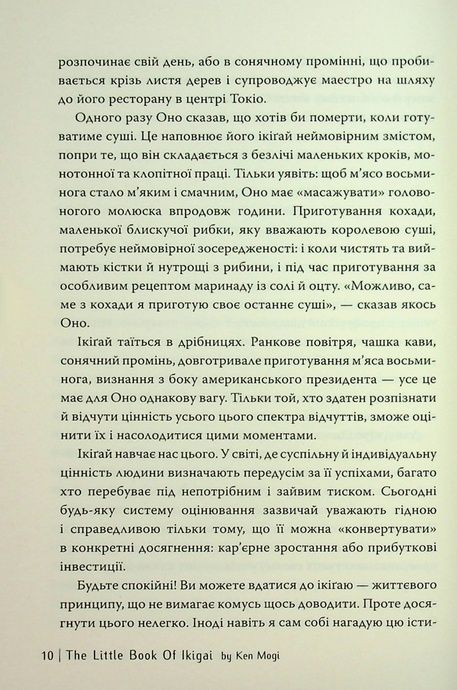 розпочинає свій день, або в сонячному промінні, що пробивається крізь листя дерев і супроводжує маестро на шляху до його ресторану в центрі Токіо.

Одного разу Оно сказав, що хотів би померти, коли готуватиме суші. Це наповнює його ікігай неймовірним змістом, попри те, що він складається з безлічі маленьких кроків, монотонної та клопітної праці. Тільки уявіть: щоб м'ясо восьминога стало м'яким і смачним, Оно має «масажувати» головоногого молюска впродовж години. Приготування кохади, маленької блискучої рибки, яку вважають королевою суші, потребує неймовірної зосередженості: і коли чистять та виймають кістки й нутрощі з рибини, і під час приготування за особливим рецептом маринаду із солі й оцту. «Можливо, саме з кохади я приготую своє останнє суші», — сказав якось Оно.

Ікігай таїться в дрібницях. Ранкове повітря, чашка кави, сонячний промінь, довготривале приготування м'яса восьминога, визнання з боку американського президента — усе це має для Оно однакову вагу. Тільки той, хто здатен розпізнати й відчути цінність усього цього спектра відчуттів, зможе оцінити їх і насолодитися цими моментами.

Ікігай навчає нас цього. У світі, де суспільну й індивідуальну цінність людини визначають передусім за її успіхами, багато хто перебуває під непотрібним і зайвим тиском. Сьогодні будь-яку систему оцінювання зазвичай уважають гідною і справедливою тільки тому, що її можна «конвертувати» в конкретні досягнення: кар'єрне зростання або прибуткові інвестиції.

Будьте спокійні! Ви можете вдатися до ікігаю — життєвого принципу, що не вимагає комусь щось доводити. Проте досягнути цього нелегко. Іноді навіть я сам собі нагадую цю істи-

10 | The Little Book Of Ikigai by Ken Mogi